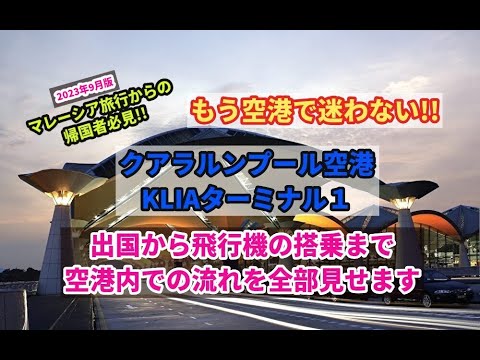 2023年9月版
マレーシア旅行からの帰国者必見!!

もう空港で迷わない!!

クアラルンプール空港
KLIAターミナル1

出国から飛行機の搭乗まで
空港内での流れを全部見せます